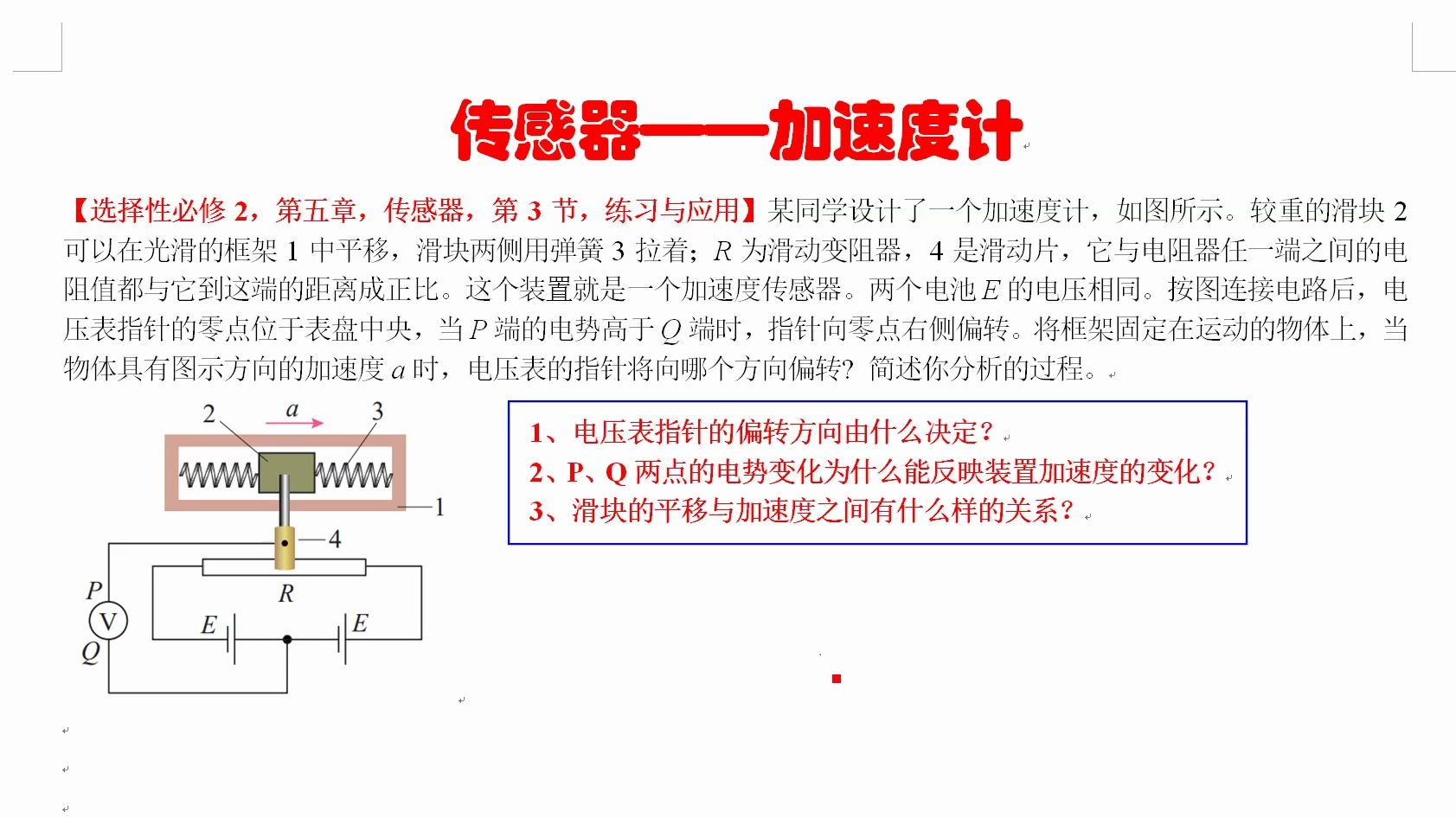 传感器——加速度计

【选择性必修 2，第五章，传感器，第 3 节，练习与应用】某同学设计了一个加速度计，如图所示。较重的滑块 2 可以在光滑的框架 1 中平移，滑块两侧用弹簧 3 拉着；$R$ 为滑动变阻器，4 是滑动片，它与电阻器任一端之间的电阻值都与它到这端的距离成正比。这个装置就是一个加速度传感器。两个电池 $E$ 的电压相同。按图连接电路后，电压表指针的零点位于表盘中央，当 $P$ 端的电势高于 $Q$ 端时，指针向零点右侧偏转。将框架固定在运动的物体上，当物体具有图示方向的加速度 $a$ 时，电压表的指针将向哪个方向偏转？简述你分析的过程。

2
$a$
3
1
4
$P$
V
$Q$
$R$
$E$
$E$

1、电压表指针的偏转方向由什么决定？
2、P、Q 两点的电势变化为什么能反映装置加速度的变化？
3、滑块的平移与加速度之间有什么样的关系？